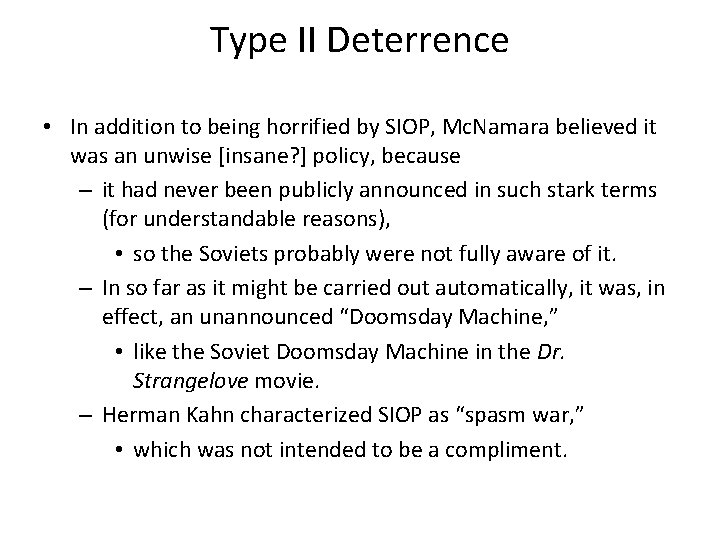 Type II Deterrence

• In addition to being horrified by SIOP, McNamara believed it was an unwise [insane?] policy, because

- it had never been publicly announced in such stark terms (for understandable reasons),

• so the Soviets probably were not fully aware of it.

- In so far as it might be carried out automatically, it was, in effect, an unannounced "Doomsday Machine,"

• like the Soviet Doomsday Machine in the Dr. Strangelove movie.

- Herman Kahn characterized SIOP as "spasm war,"

• which was not intended to be a compliment.